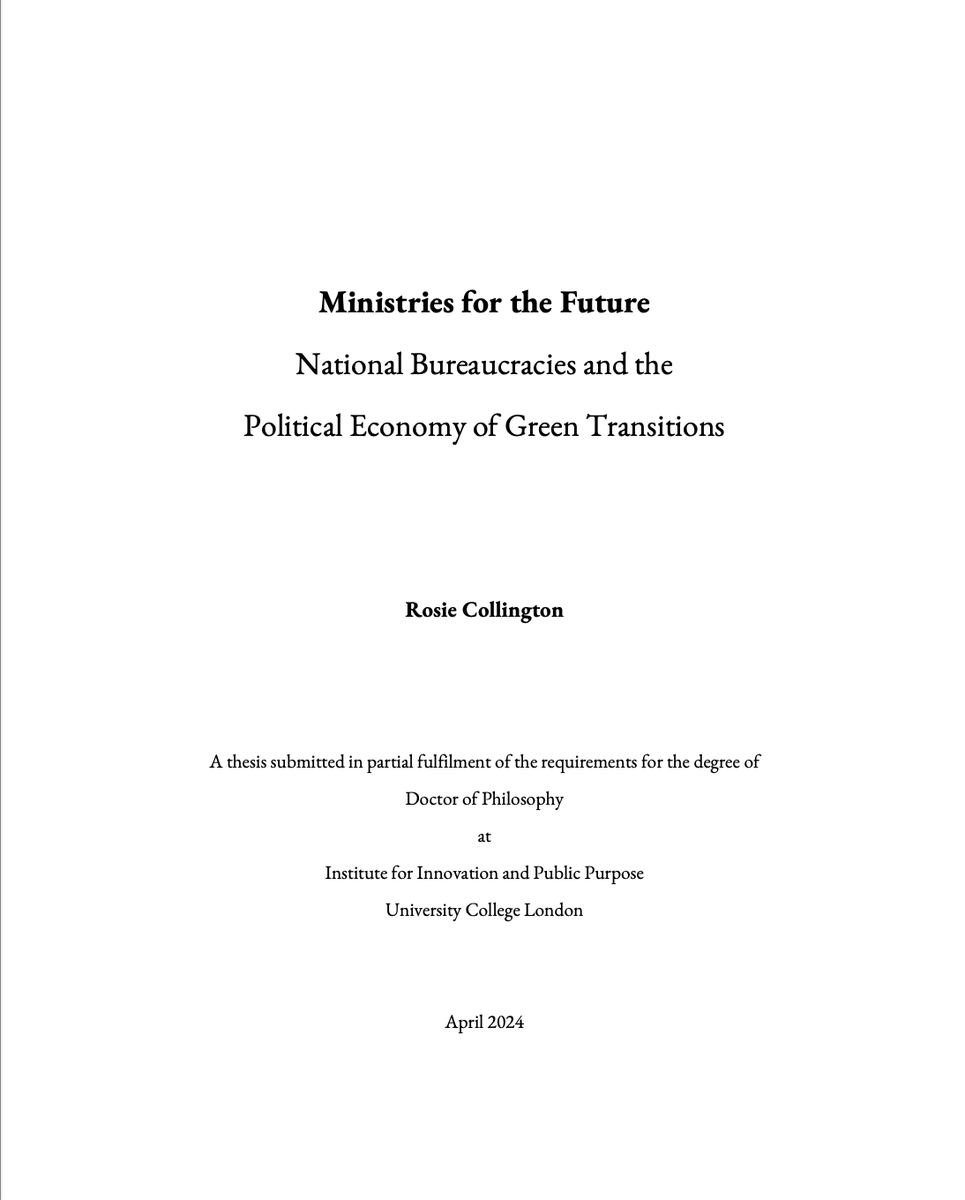 Ministries for the Future

National Bureaucracies and the

Political Economy of Green Transitions

Rosie Collington

A thesis submitted in partial fulfilment of the requirements for the degree of

Doctor of Philosophy

at

Institute for Innovation and Public Purpose

University College London

April 2024